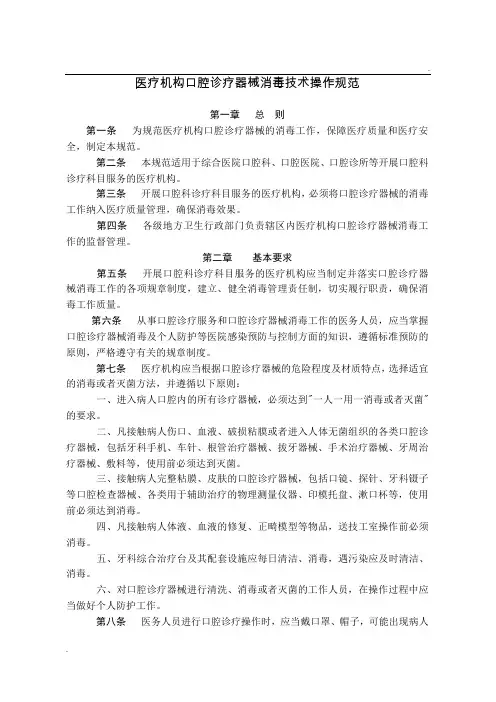 医疗机构口腔诊疗器械消毒技术操作规范

第一章　总　则

第一条　为规范医疗机构口腔诊疗器械的消毒工作，保障医疗质量和医疗安全，制定本规范。

第二条　本规范适用于综合医院口腔科、口腔医院、口腔诊所等开展口腔科诊疗科目服务的医疗机构。

第三条　开展口腔科诊疗科目服务的医疗机构，必须将口腔诊疗器械的消毒工作纳入医疗质量管理，确保消毒效果。

第四条　各级地方卫生行政部门负责辖区内医疗机构口腔诊疗器械消毒工作的监督管理。

第二章　基本要求

第五条　开展口腔科诊疗科目服务的医疗机构应当制定并落实口腔诊疗器械消毒工作的各项规章制度，建立、健全消毒管理责任制，切实履行职责，确保消毒工作质量。

第六条　从事口腔诊疗服务和口腔诊疗器械消毒工作的医务人员，应当掌握口腔诊疗器械消毒及个人防护等医院感染预防与控制方面的知识，遵循标准预防的原则，严格遵守有关的规章制度。

第七条　医疗机构应当根据口腔诊疗器械的危险程度及材质特点，选择适宜的消毒或者灭菌方法，并遵循以下原则：

一、进入病人口腔内的所有诊疗器械，必须达到"一人一用一消毒或者灭菌"的要求。

二、凡接触病人伤口、血液、破损粘膜或者进入人体无菌组织的各类口腔诊疗器械，包括牙科手机、车针、根管治疗器械、拔牙器械、手术治疗器械、牙周治疗器械、敷料等，使用前必须达到灭菌。

三、接触病人完整粘膜、皮肤的口腔诊疗器械，包括口镜、探针、牙科镊子等口腔检查器械、各类用于辅助治疗的物理测量仪器、印模托盘、漱口杯等，使用前必须达到消毒。

四、凡接触病人体液、血液的修复、正畸模型等物品，送技工室操作前必须消毒。

五、牙科综合治疗台及其配套设施应每日清洁、消毒，遇污染应及时清洁、消毒。

六、对口腔诊疗器械进行清洗、消毒或者灭菌的工作人员，在操作过程中应当做好个人防护工作。

第八条　医务人员进行口腔诊疗操作时，应当戴口罩、帽子，可能出现病人